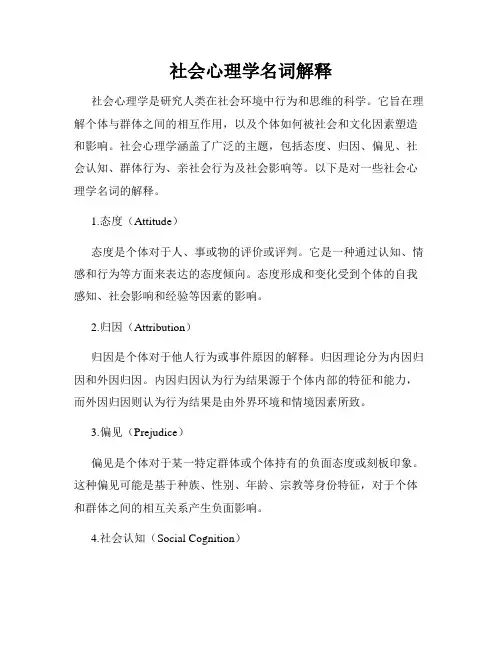 社会心理学名词解释

社会心理学是研究人类在社会环境中行为和思维的科学。它旨在理解个体与群体之间的相互作用，以及个体如何被社会和文化因素塑造和影响。社会心理学涵盖了广泛的主题，包括态度、归因、偏见、社会认知、群体行为、亲社会行为及社会影响等。以下是对一些社会心理学名词的解释。

1.态度（Attitude）

态度是个体对于人、事或物的评价或评判。它是一种通过认知、情感和行为等方面来表达的态度倾向。态度形成和变化受到个体的自我感知、社会影响和经验等因素的影响。

2.归因（Attribution）

归因是个体对于他人行为或事件原因的解释。归因理论分为内因归因和外因归因。内因归因认为行为结果源于个体内部的特征和能力，而外因归因则认为行为结果是由外界环境和情境因素所致。

3.偏见（Prejudice）

偏见是个体对于某一特定群体或个体持有的负面态度或刻板印象。这种偏见可能是基于种族、性别、年龄、宗教等身份特征，对于个体和群体之间的相互关系产生负面影响。

4.社会认知（Social Cognition）